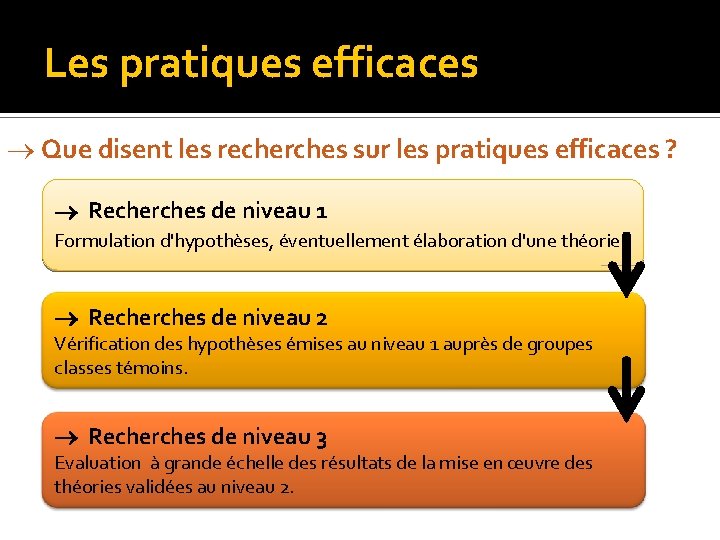 Les pratiques efficaces

→ Que disent les recherches sur les pratiques efficaces ?

→ Recherches de niveau 1
Formulation d'hypothèses, éventuellement élaboration d'une théorie

→ Recherches de niveau 2
Vérification des hypothèses émises au niveau 1 auprès de groupes classes témoins.

→ Recherches de niveau 3
Evaluation à grande échelle des résultats de la mise en œuvre des théories validées au niveau 2.